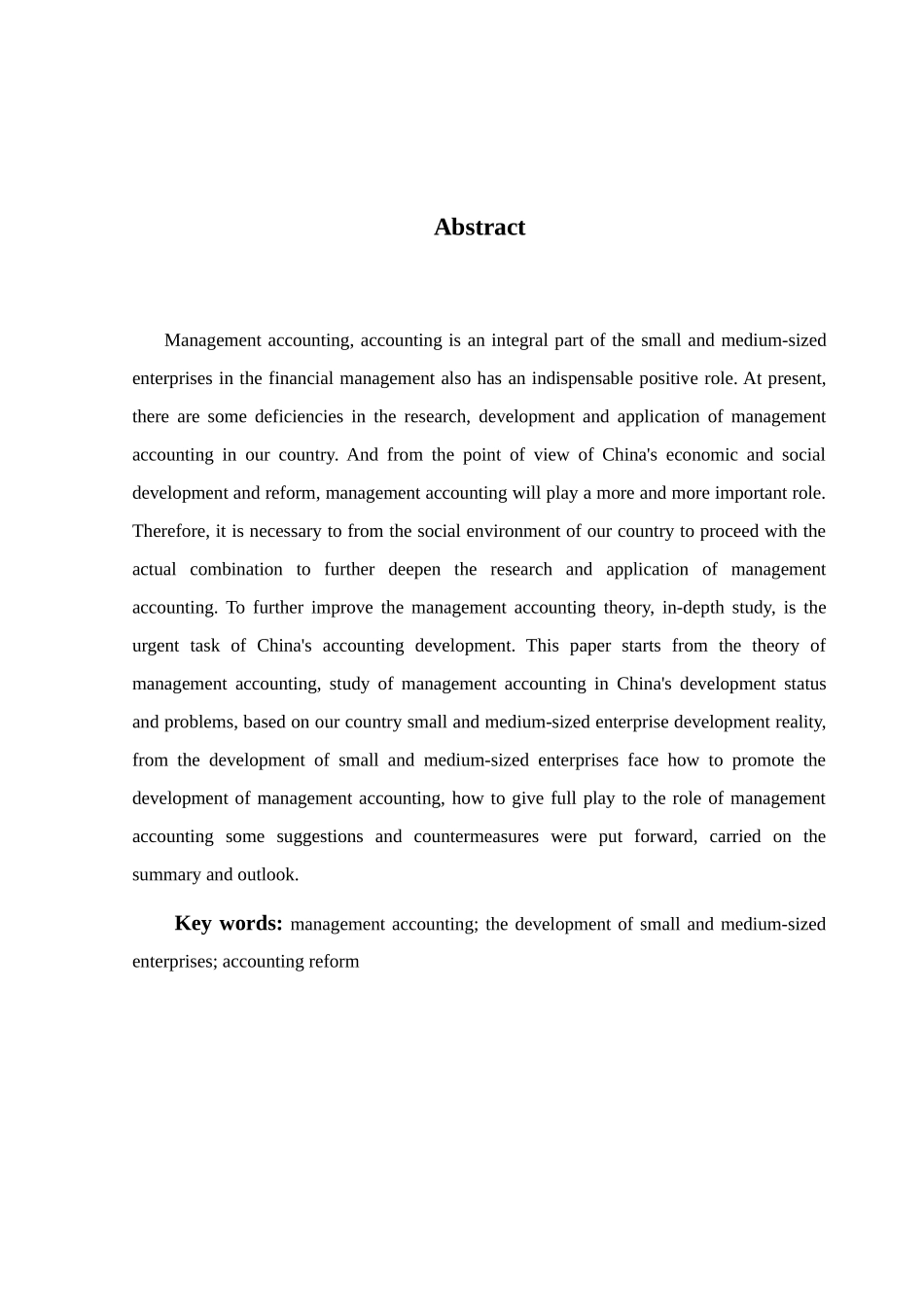 Abstract

Management accounting, accounting is an integral part of the small and medium-sized enterprises in the financial management also has an indispensable positive role. At present, there are some deficiencies in the research, development and application of management accounting in our country. And from the point of view of China's economic and social development and reform, management accounting will play a more and more important role. Therefore, it is necessary to from the social environment of our country to proceed with the actual combination to further deepen the research and application of management accounting. To further improve the management accounting theory, in-depth study, is the urgent task of China's accounting development. This paper starts from the theory of management accounting, study of management accounting in China's development status and problems, based on our country small and medium-sized enterprise development reality, from the development of small and medium-sized enterprises face how to promote the development of management accounting, how to give full play to the role of management accounting some suggestions and countermeasures were put forward, carried on the summary and outlook.

Key words: management accounting; the development of small and medium-sized enterprises; accounting reform